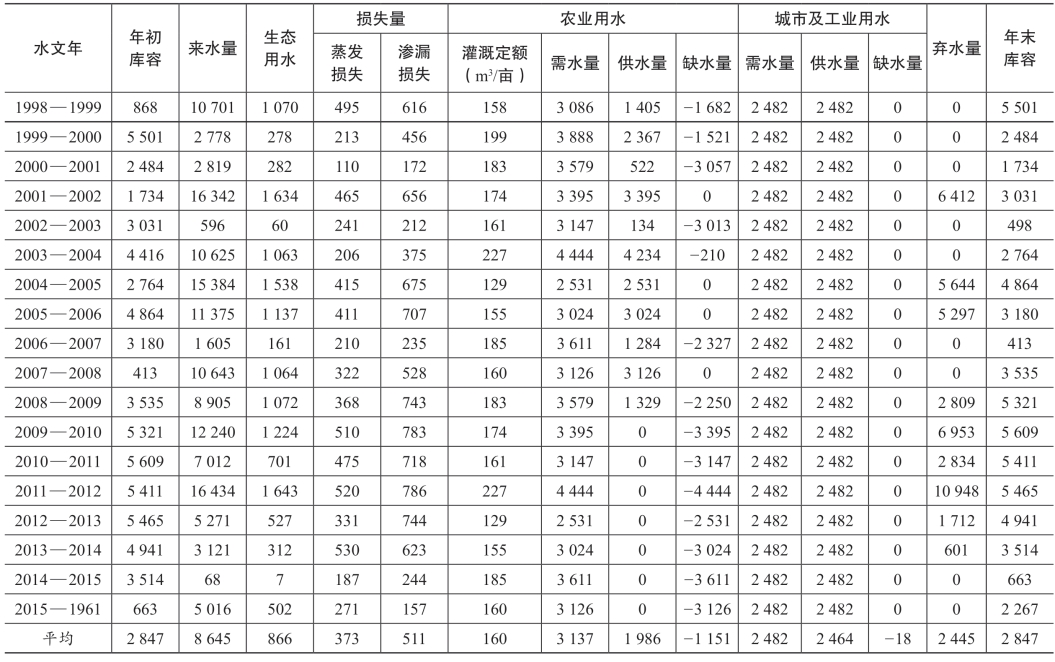 | 水文年 | 年初库容 | 来水量 | 生态用水 | 损失量 蒸发损失 | 损失量 渗漏损失 | 农业用水 灌溉定额（$m^3$/亩） | 农业用水 需水量 | 农业用水 供水量 | 农业用水 缺水量 | 城市及工业用水 需水量 | 城市及工业用水 供水量 | 城市及工业用水 缺水量 | 弃水量 | 年末库容 |
|---|---|---|---|---|---|---|---|---|---|---|---|---|---|---|
| 1998—1999 | 868 | 10 701 | 1 070 | 495 | 616 | 158 | 3 086 | 1 405 | −1 682 | 2 482 | 2 482 | 0 | 0 | 5 501 |
| 1999—2000 | 5 501 | 2 778 | 278 | 213 | 456 | 199 | 3 888 | 2 367 | −1 521 | 2 482 | 2 482 | 0 | 0 | 2 484 |
| 2000—2001 | 2 484 | 2 819 | 282 | 110 | 172 | 183 | 3 579 | 522 | −3 057 | 2 482 | 2 482 | 0 | 0 | 1 734 |
| 2001—2002 | 1 734 | 16 342 | 1 634 | 465 | 656 | 174 | 3 395 | 3 395 | 0 | 2 482 | 2 482 | 0 | 6 412 | 3 031 |
| 2002—2003 | 3 031 | 596 | 60 | 241 | 212 | 161 | 3 147 | 134 | −3 013 | 2 482 | 2 482 | 0 | 0 | 498 |
| 2003—2004 | 4 416 | 10 625 | 1 063 | 206 | 375 | 227 | 4 444 | 4 234 | −210 | 2 482 | 2 482 | 0 | 0 | 2 764 |
| 2004—2005 | 2 764 | 15 384 | 1 538 | 415 | 675 | 129 | 2 531 | 2 531 | 0 | 2 482 | 2 482 | 0 | 5 644 | 4 864 |
| 2005—2006 | 4 864 | 11 375 | 1 137 | 411 | 707 | 155 | 3 024 | 3 024 | 0 | 2 482 | 2 482 | 0 | 5 297 | 3 180 |
| 2006—2007 | 3 180 | 1 605 | 161 | 210 | 235 | 185 | 3 611 | 1 284 | −2 327 | 2 482 | 2 482 | 0 | 0 | 413 |
| 2007—2008 | 413 | 10 643 | 1 064 | 322 | 528 | 160 | 3 126 | 3 126 | 0 | 2 482 | 2 482 | 0 | 0 | 3 535 |
| 2008—2009 | 3 535 | 8 905 | 1 072 | 368 | 743 | 183 | 3 579 | 1 329 | −2 250 | 2 482 | 2 482 | 0 | 2 809 | 5 321 |
| 2009—2010 | 5 321 | 12 240 | 1 224 | 510 | 783 | 174 | 3 395 | 0 | −3 395 | 2 482 | 2 482 | 0 | 6 953 | 5 609 |
| 2010—2011 | 5 609 | 7 012 | 701 | 475 | 718 | 161 | 3 147 | 0 | −3 147 | 2 482 | 2 482 | 0 | 2 834 | 5 411 |
| 2011—2012 | 5 411 | 16 434 | 1 643 | 520 | 786 | 227 | 4 444 | 0 | −4 444 | 2 482 | 2 482 | 0 | 10 948 | 5 465 |
| 2012—2013 | 5 465 | 5 271 | 527 | 331 | 744 | 129 | 2 531 | 0 | −2 531 | 2 482 | 2 482 | 0 | 1 712 | 4 941 |
| 2013—2014 | 4 941 | 3 121 | 312 | 530 | 623 | 155 | 3 024 | 0 | −3 024 | 2 482 | 2 482 | 0 | 601 | 3 514 |
| 2014—2015 | 3 514 | 68 | 7 | 187 | 244 | 185 | 3 611 | 0 | −3 611 | 2 482 | 2 482 | 0 | 0 | 663 |
| 2015—1961 | 663 | 5 016 | 502 | 271 | 157 | 160 | 3 126 | 0 | −3 126 | 2 482 | 2 482 | 0 | 0 | 2 267 |
| 平均 | 2 847 | 8 645 | 866 | 373 | 511 | 160 | 3 137 | 1 986 | −1 151 | 2 482 | 2 464 | −18 | 2 445 | 2 847 |